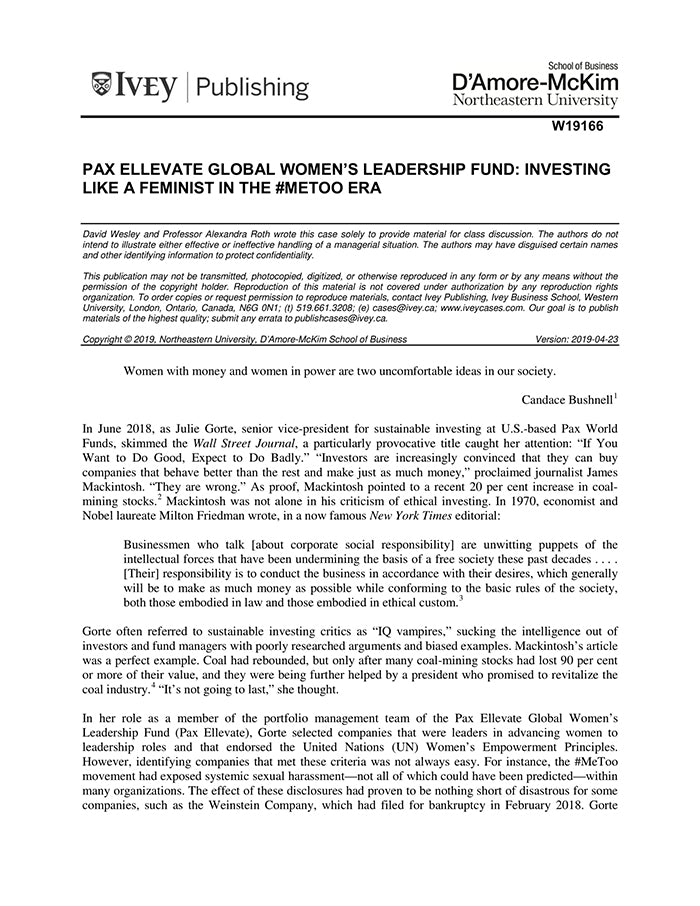 IVEY | Publishing

School of Business
D'Amore-McKim
Northeastern University

W19166

PAX ELLEVATE GLOBAL WOMEN'S LEADERSHIP FUND: INVESTING LIKE A FEMINIST IN THE #METOO ERA

David Wesley and Professor Alexandra Roth wrote this case solely to provide material for class discussion. The authors do not intend to illustrate either effective or ineffective handling of a managerial situation. The authors may have disguised certain names and other identifying information to protect confidentiality.

This publication may not be transmitted, photocopied, digitized, or otherwise reproduced in any form or by any means without the permission of the copyright holder. Reproduction of this material is not covered under authorization by any reproduction rights organization. To order copies or request permission to reproduce materials, contact Ivey Publishing, Ivey Business School, Western University, London, Ontario, Canada, N6G 0N1; (t) 519.661.3208; (e) cases@ivey.ca; www.iveycases.com. Our goal is to publish materials of the highest quality; submit any errata to publishcases@ivey.ca.

Copyright © 2019, Northeastern University, D'Amore-McKim School of Business Version: 2019-04-23

Women with money and women in power are two uncomfortable ideas in our society.

Candace Bushnell$^1$

In June 2018, as Julie Gorte, senior vice-president for sustainable investing at U.S.-based Pax World Funds, skimmed the Wall Street Journal, a particularly provocative title caught her attention: "If You Want to Do Good, Expect to Do Badly." "Investors are increasingly convinced that they can buy companies that behave better than the rest and make just as much money," proclaimed journalist James Mackintosh. "They are wrong." As proof, Mackintosh pointed to a recent 20 per cent increase in coal-mining stocks.$^2$ Mackintosh was not alone in his criticism of ethical investing. In 1970, economist and Nobel laureate Milton Friedman wrote, in a now famous New York Times editorial:

Businessmen who talk [about corporate social responsibility] are unwitting puppets of the intellectual forces that have been undermining the basis of a free society these past decades . . . . [Their] responsibility is to conduct the business in accordance with their desires, which generally will be to make as much money as possible while conforming to the basic rules of the society, both those embodied in law and those embodied in ethical custom.$^3$

Gorte often referred to sustainable investing critics as "IQ vampires," sucking the intelligence out of investors and fund managers with poorly researched arguments and biased examples. Mackintosh's article was a perfect example. Coal had rebounded, but only after many coal-mining stocks had lost 90 per cent or more of their value, and they were being further helped by a president who promised to revitalize the coal industry.$^4$ "It's not going to last," she thought.

In her role as a member of the portfolio management team of the Pax Ellevate Global Women's Leadership Fund (Pax Ellevate), Gorte selected companies that were leaders in advancing women to leadership roles and that endorsed the United Nations (UN) Women's Empowerment Principles. However, identifying companies that met these criteria was not always easy. For instance, the #MeToo movement had exposed systemic sexual harassment—not all of which could have been predicted—within many organizations. The effect of these disclosures had proven to be nothing short of disastrous for some companies, such as the Weinstein Company, which had filed for bankruptcy in February 2018. Gorte